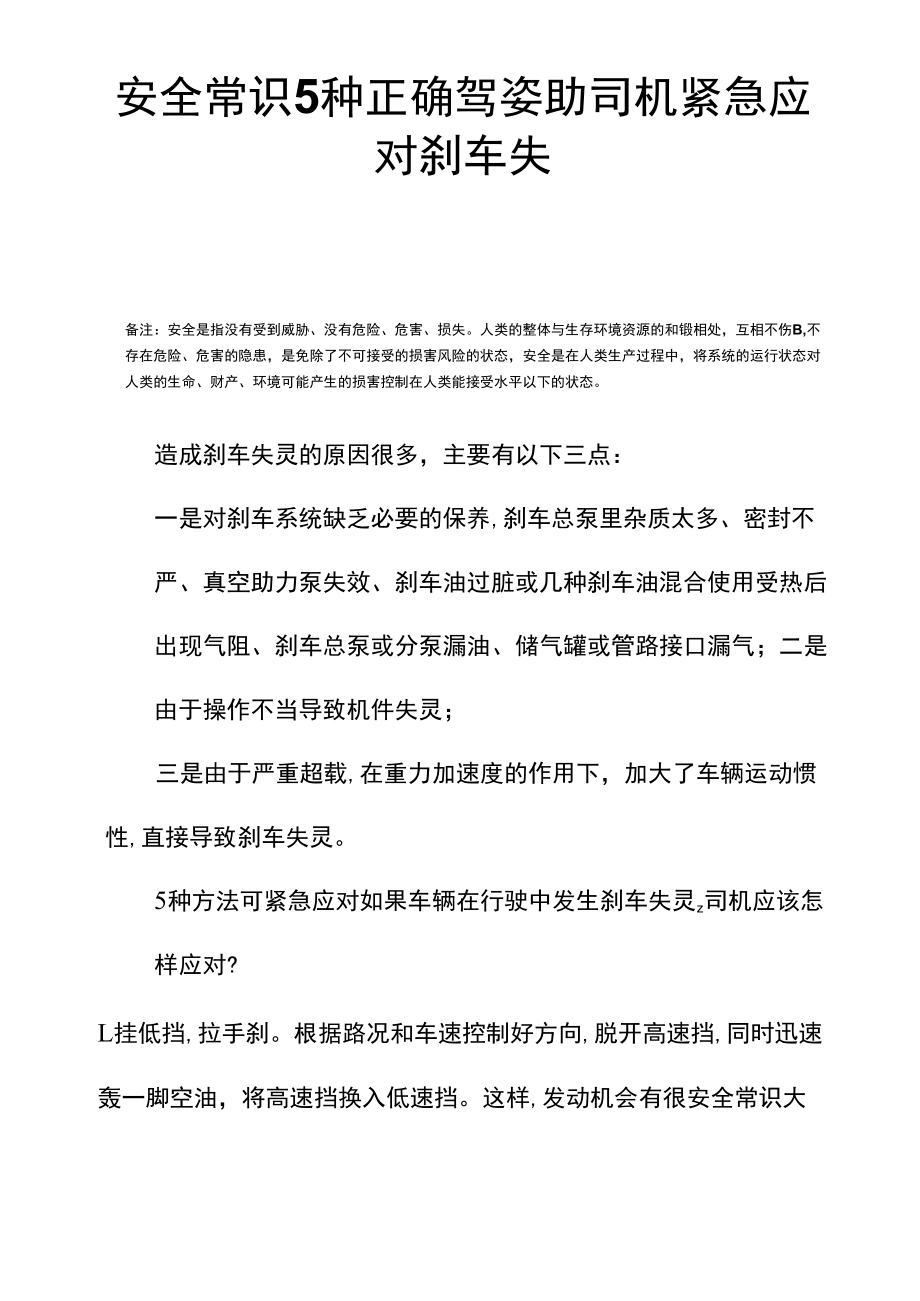 安全常识5种正确驾姿助司机紧急应对刹车失

备注：安全是指没有受到威胁、没有危险、危害、损失。人类的整体与生存环境资源的和锻相处，互相不伤B,不存在危险、危害的隐患，是免除了不可接受的损害风险的状态，安全是在人类生产过程中，将系统的运行状态对人类的生命、财产、环境可能产生的损害控制在人类能接受水平以下的状态。

造成刹车失灵的原因很多，主要有以下三点：

一是对刹车系统缺乏必要的保养,刹车总泵里杂质太多、密封不严、真空助力泵失效、刹车油过脏或几种刹车油混合使用受热后出现气阻、刹车总泵或分泵漏油、储气罐或管路接口漏气；二是由于操作不当导致机件失灵；

三是由于严重超载,在重力加速度的作用下，加大了车辆运动惯性,直接导致刹车失灵。

5种方法可紧急应对如果车辆在行驶中发生刹车失灵z司机应该怎样应对?

L挂低挡,拉手刹。根据路况和车速控制好方向,脱开高速挡,同时迅速轰一脚空油，将高速挡换入低速挡。这样,发动机会有很安全常识大